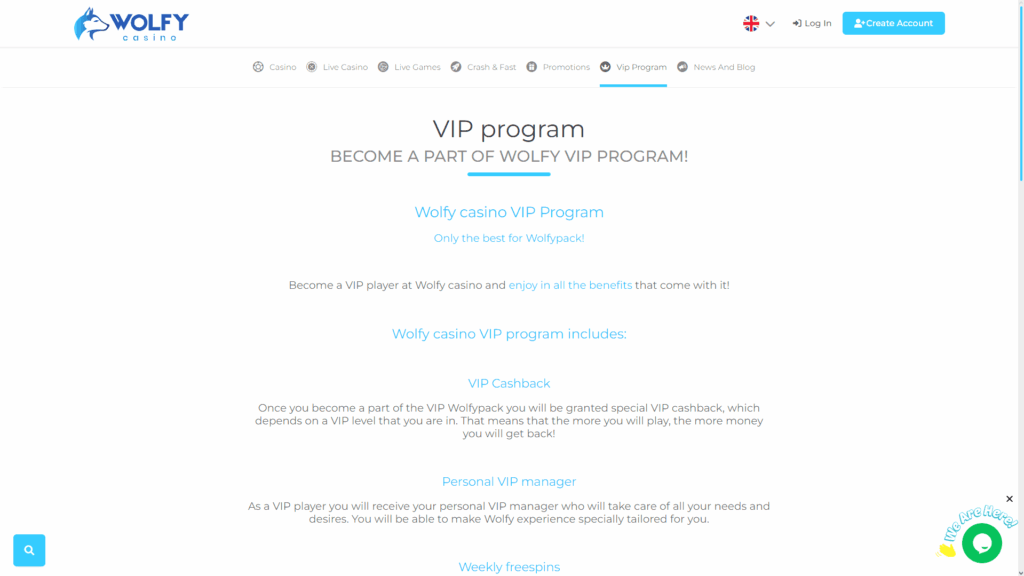 WOLFY casino

Log In

Create Account

Casino Live Casino Live Games Crash & Fast Promotions Vip Program News And Blog

VIP program

BECOME A PART OF WOLFY VIP PROGRAM!

Wolfy casino VIP Program

Only the best for Wolfypack!

Become a VIP player at Wolfy casino and enjoy in all the benefits that come with it!

Wolfy casino VIP program includes:

VIP Cashback

Once you become a part of the VIP Wolfypack you will be granted special VIP cashback, which depends on a VIP level that you are in. That means that the more you will play, the more money you will get back!

Personal VIP manager

As a VIP player you will receive your personal VIP manager who will take care of all your needs and desires. You will be able to make Wolfy experience specially tailored for you.

Weekly freespins

We Are Here!